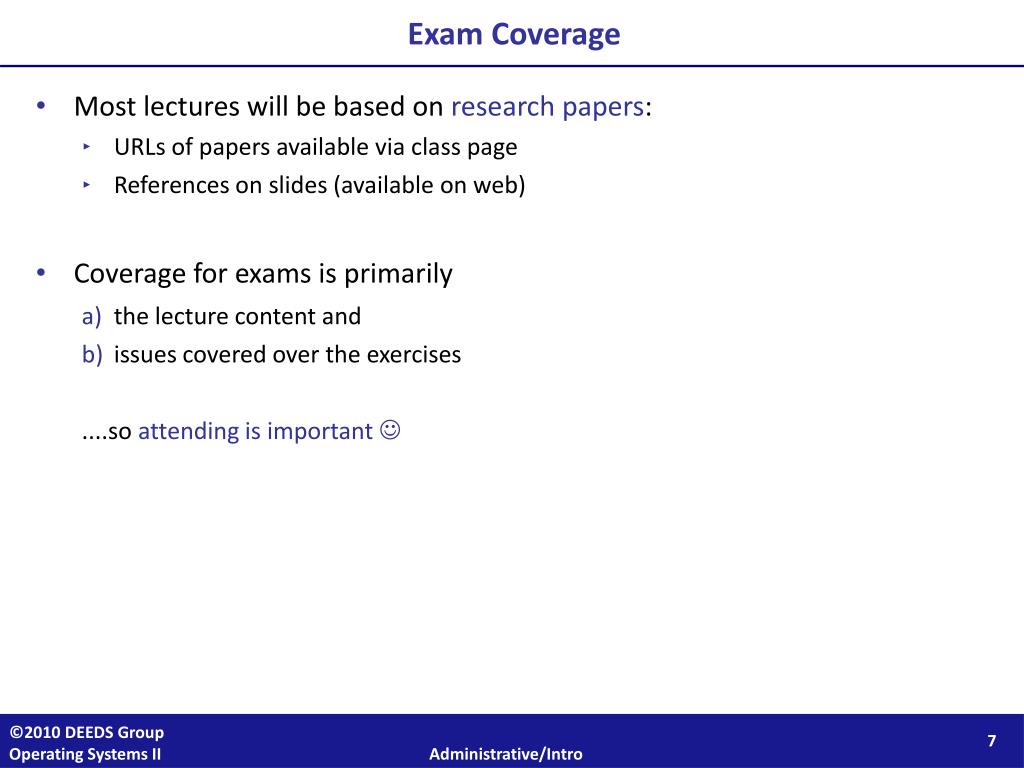 Exam Coverage

• Most lectures will be based on research papers:
  ‣ URLs of papers available via class page
  ‣ References on slides (available on web)

• Coverage for exams is primarily
  a) the lecture content and
  b) issues covered over the exercises

....so attending is important ☺

©2010 DEEDS Group
Operating Systems II

Administrative/Intro

7